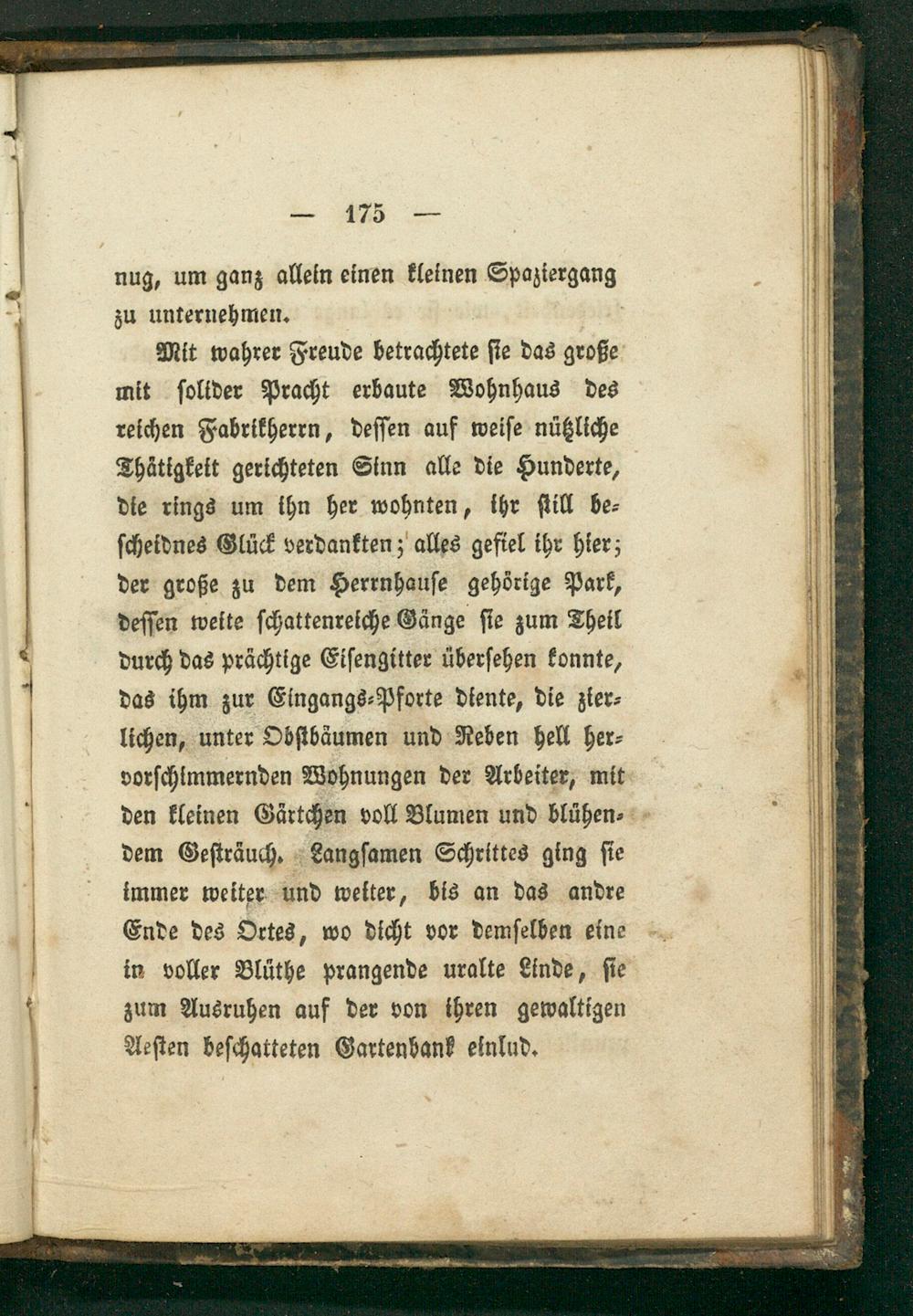 — 175 —

nug, um ganz allein einen kleinen Spaziergang zu unternehmen.

Mit wahrer Freude betrachtete sie das große mit solider Pracht erbaute Wohnhaus des reichen Fabrikherrn, dessen auf weise nützliche Thätigkeit gerichteten Sinn alle die Hunderte, die rings um ihn her wohnten, ihr still bescheidnes Glück verdankten; alles gefiel ihr hier; der große zu dem Herrnhause gehörige Park, dessen weite schattenreiche Gänge sie zum Theil durch das prächtige Eisengitter übersehen konnte, das ihm zur Eingangs-Pforte diente, die zierlichen, unter Obstbäumen und Reben hell hervorschimmernden Wohnungen der Arbeiter, mit den kleinen Gärtchen voll Blumen und blühendem Gesträuch. Langsamen Schrittes ging sie immer weiter und weiter, bis an das andre Ende des Ortes, wo dicht vor demselben eine in voller Blüthe prangende uralte Linde, sie zum Ausruhen auf der von ihren gewaltigen Aesten beschatteten Gartenbank einlud.